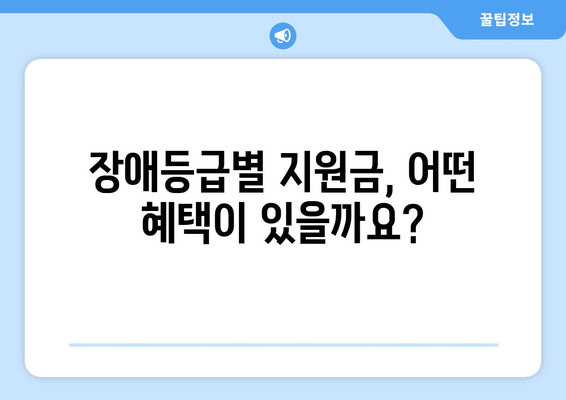 꿀팁정보

장애등급별 지원금, 어떤 혜택이 있을까요?